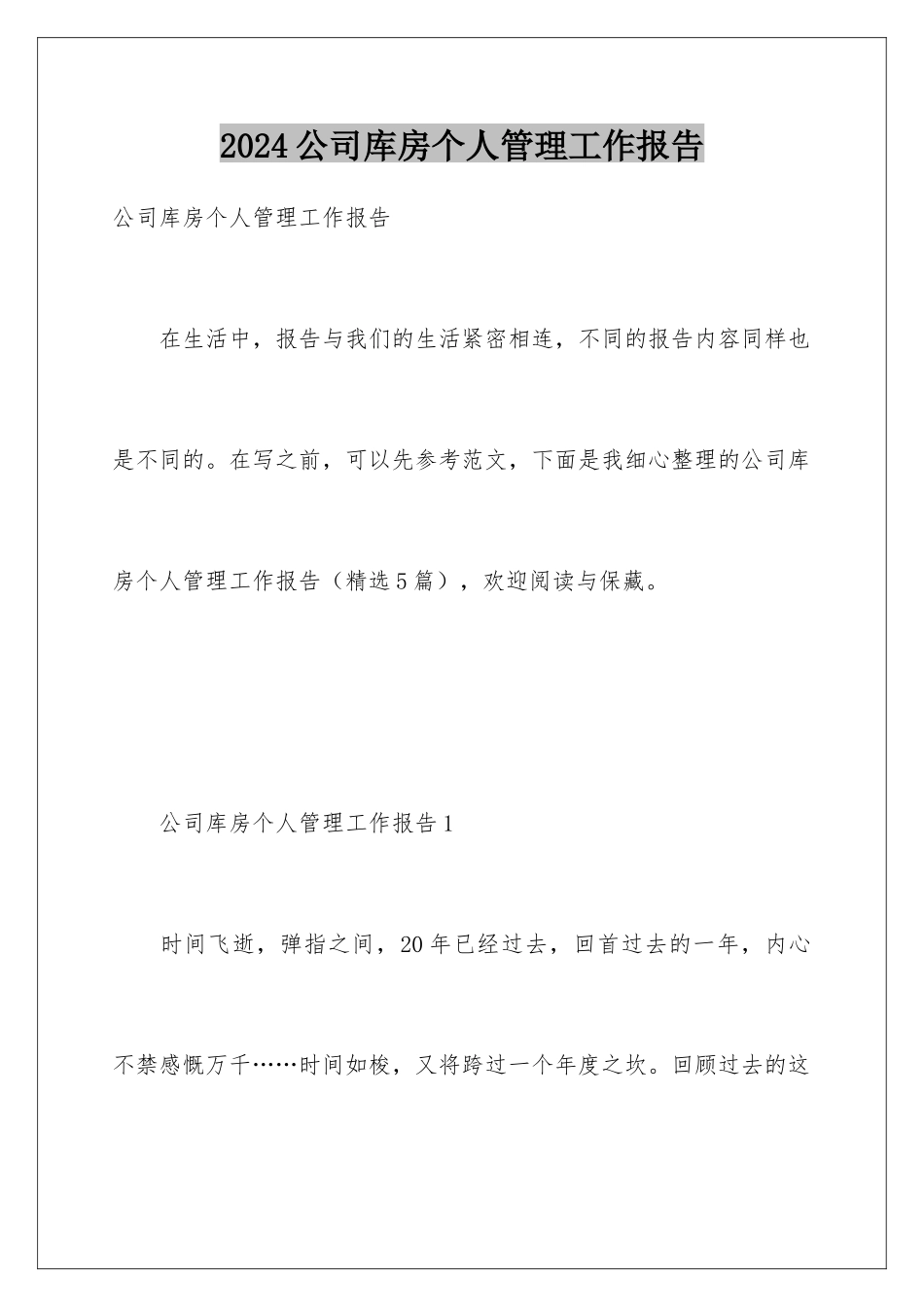 2024公司库房个人管理工作报告

公司库房个人管理工作报告

在生活中，报告与我们的生活紧密相连，不同的报告内容同样也是不同的。在写之前，可以先参考范文，下面是我细心整理的公司库房个人管理工作报告（精选5篇），欢迎阅读与保藏。

公司库房个人管理工作报告1

时间飞逝，弹指之间，20年已经过去，回首过去的一年，内心不禁感慨万千……时间如梭，又将跨过一个年度之坎。回顾过去的这